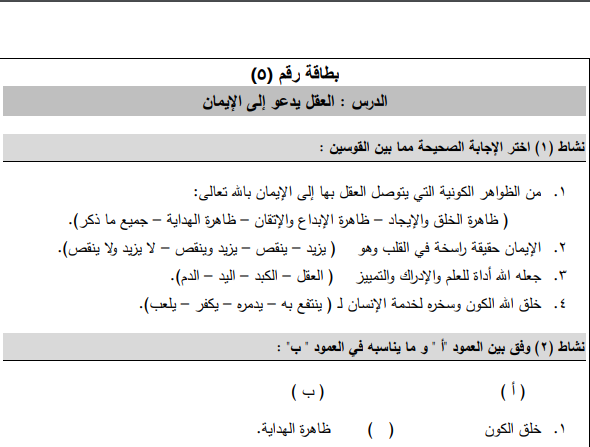 بطاقة رقم (٥)

الدرس : العقل يدعو إلى الإيمان

نشاط (١) اختر الإجابة الصحيحة مما بين القوسين :

١. من الظواهر الكونية التي يتوصل العقل بها إلى الإيمان بالله تعالى:
( ظاهرة الخلق والإيجاد – ظاهرة الإبداع والإتقان – ظاهرة الهداية – جميع ما ذكر).

٢. الإيمان حقيقة راسخة في القلب وهو ( يزيد – ينقص – يزيد وينقص – لا يزيد ولا ينقص).

٣. جعله الله أداة للعلم والإدراك والتمييز ( العقل – الكبد – اليد – الدم).

٤. خلق الله الكون وسخره لخدمة الإنسان لـ ( ينتفع به – يدمره – يكفر – يلعب).

نشاط (٢) وفق بين العمود "أ " و ما يناسبه في العمود " ب" :

( أ ) ( ب )

١. خلق الكون ( ) ظاهرة الهداية.